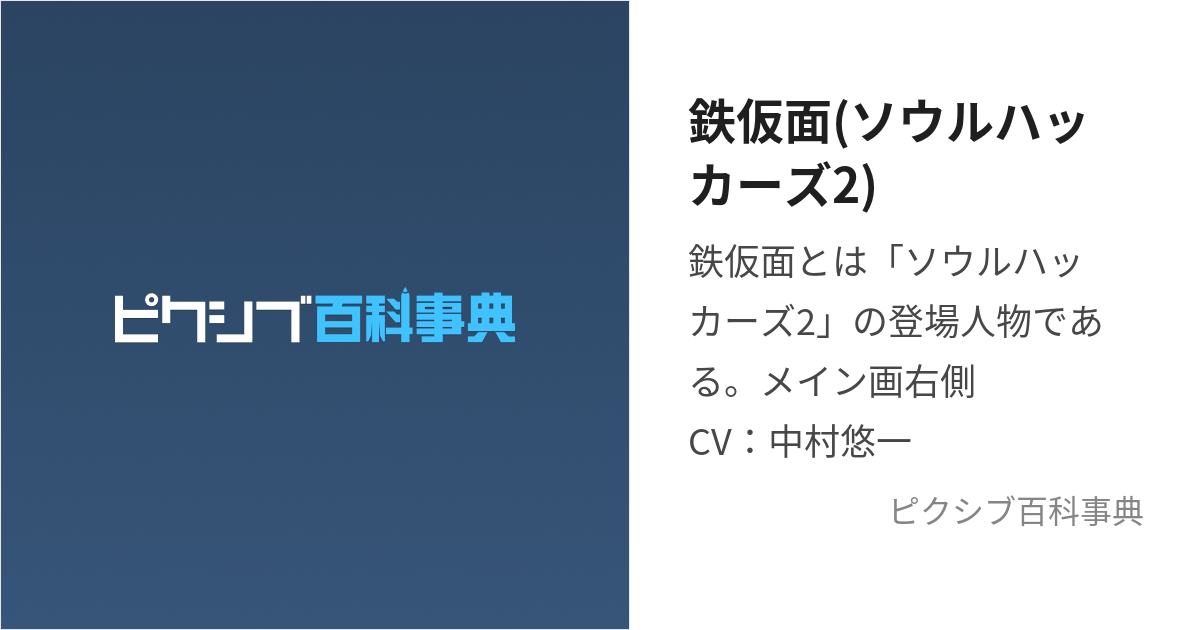 ピクシブ百科事典

鉄仮面(ソウルハッカーズ2)

鉄仮面とは「ソウルハッカーズ2」の登場人物である。メイン画右側
CV：中村悠一

ピクシブ百科事典